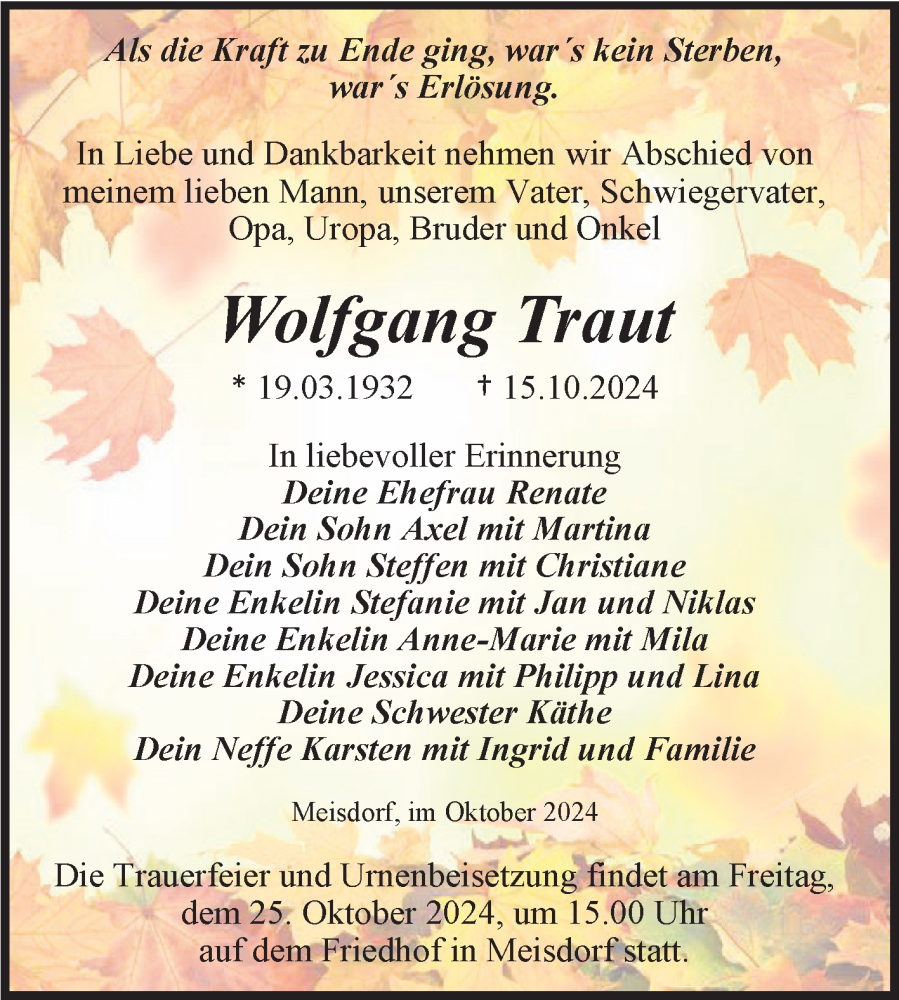 Als die Kraft zu Ende ging, war´s kein Sterben, war´s Erlösung.

In Liebe und Dankbarkeit nehmen wir Abschied von meinem lieben Mann, unserem Vater, Schwiegervater, Opa, Uropa, Bruder und Onkel

Wolfgang Traut

* 19.03.1932 † 15.10.2024

In liebevoller Erinnerung
Deine Ehefrau Renate
Dein Sohn Axel mit Martina
Dein Sohn Steffen mit Christiane
Deine Enkelin Stefanie mit Jan und Niklas
Deine Enkelin Anne-Marie mit Mila
Deine Enkelin Jessica mit Philipp und Lina
Deine Schwester Käthe
Dein Neffe Karsten mit Ingrid und Familie

Meisdorf, im Oktober 2024

Die Trauerfeier und Urnenbeisetzung findet am Freitag, dem 25. Oktober 2024, um 15.00 Uhr auf dem Friedhof in Meisdorf statt.